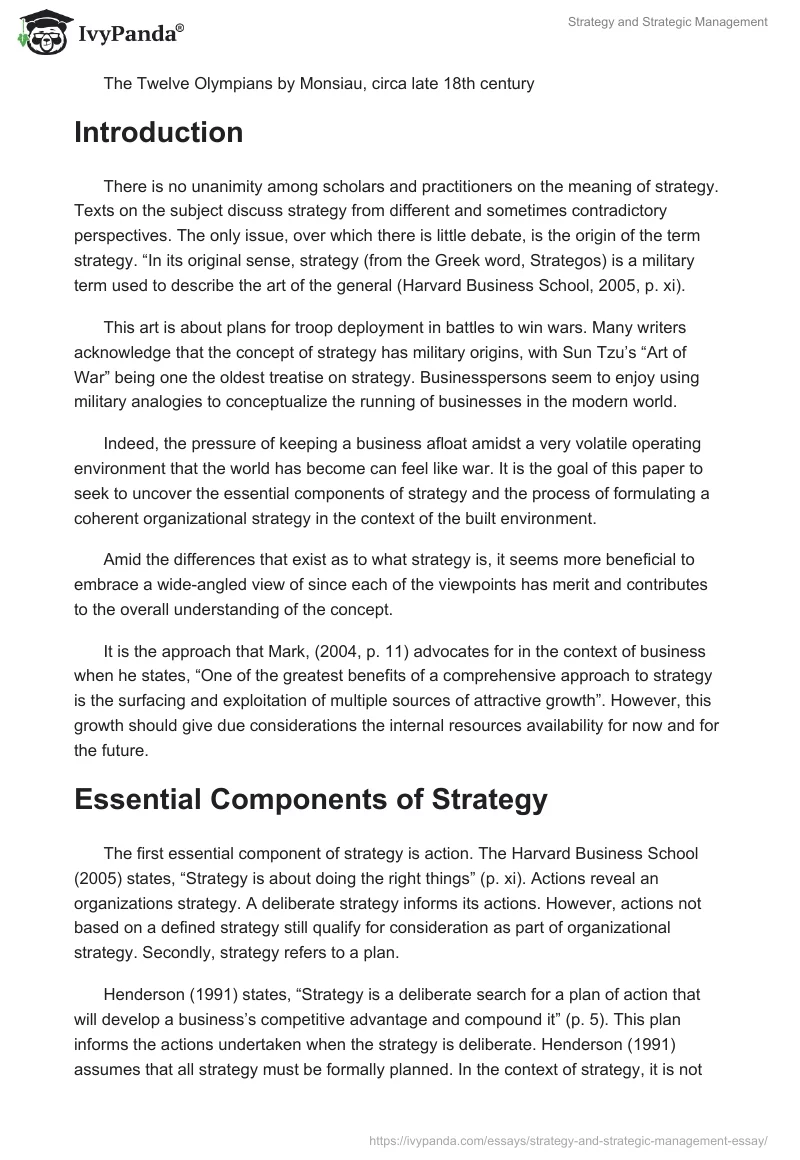 IvyPanda®

Strategy and Strategic Management

The Twelve Olympians by Monsiau, circa late 18th century

Introduction

There is no unanimity among scholars and practitioners on the meaning of strategy. Texts on the subject discuss strategy from different and sometimes contradictory perspectives. The only issue, over which there is little debate, is the origin of the term strategy. “In its original sense, strategy (from the Greek word, Strategos) is a military term used to describe the art of the general (Harvard Business School, 2005, p. xi).

This art is about plans for troop deployment in battles to win wars. Many writers acknowledge that the concept of strategy has military origins, with Sun Tzu’s “Art of War” being one the oldest treatise on strategy. Businesspersons seem to enjoy using military analogies to conceptualize the running of businesses in the modern world.

Indeed, the pressure of keeping a business afloat amidst a very volatile operating environment that the world has become can feel like war. It is the goal of this paper to seek to uncover the essential components of strategy and the process of formulating a coherent organizational strategy in the context of the built environment.

Amid the differences that exist as to what strategy is, it seems more beneficial to embrace a wide-angled view of since each of the viewpoints has merit and contributes to the overall understanding of the concept.

It is the approach that Mark, (2004, p. 11) advocates for in the context of business when he states, “One of the greatest benefits of a comprehensive approach to strategy is the surfacing and exploitation of multiple sources of attractive growth”. However, this growth should give due considerations the internal resources availability for now and for the future.

Essential Components of Strategy

The first essential component of strategy is action. The Harvard Business School (2005) states, “Strategy is about doing the right things” (p. xi). Actions reveal an organizations strategy. A deliberate strategy informs its actions. However, actions not based on a defined strategy still qualify for consideration as part of organizational strategy. Secondly, strategy refers to a plan.

Henderson (1991) states, “Strategy is a deliberate search for a plan of action that will develop a business’s competitive advantage and compound it” (p. 5). This plan informs the actions undertaken when the strategy is deliberate. Henderson (1991) assumes that all strategy must be formally planned. In the context of strategy, it is not

https://ivypanda.com/essays/strategy-and-strategic-management-essay/